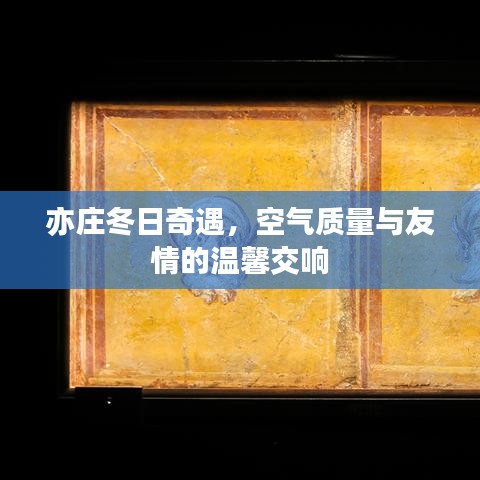 亦庄冬日奇遇，空气质量与友情的温馨交响